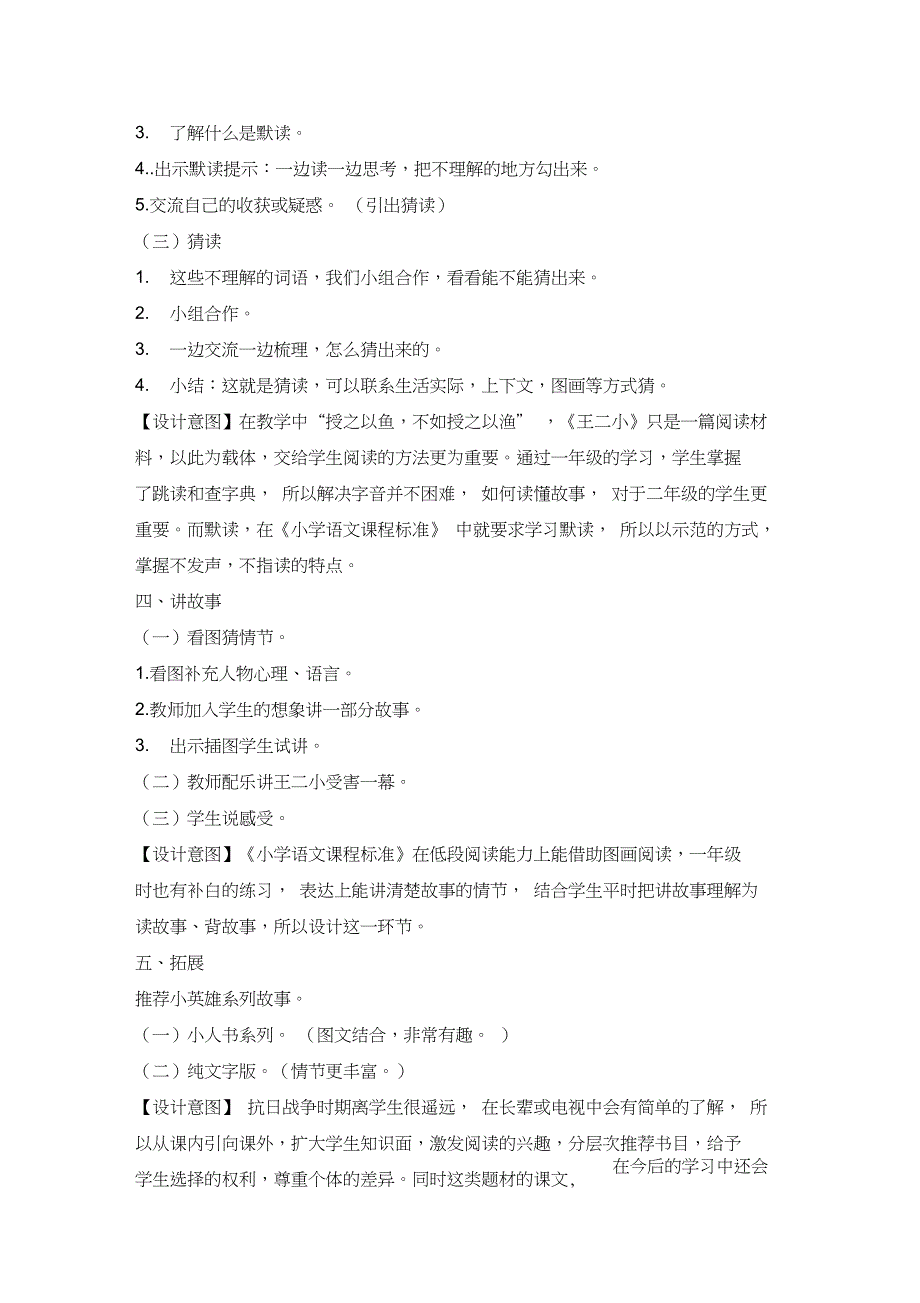 3. 了解什么是默读。

4..出示默读提示：一边读一边思考，把不理解的地方勾出来。

5.交流自己的收获或疑惑。（引出猜读）

（三）猜读

1. 这些不理解的词语，我们小组合作，看看能不能猜出来。

2. 小组合作。

3. 一边交流一边梳理，怎么猜出来的。

4. 小结：这就是猜读，可以联系生活实际，上下文，图画等方式猜。

【设计意图】在教学中“授之以鱼，不如授之以渔”，《王二小》只是一篇阅读材料，以此为载体，交给学生阅读的方法更为重要。通过一年级的学习，学生掌握了跳读和查字典，所以解决字音并不困难，如何读懂故事，对于二年级的学生更重要。而默读，在《小学语文课程标准》中就要求学习默读，所以以示范的方式，掌握不发声，不指读的特点。

四、讲故事

（一）看图猜情节。

1.看图补充人物心理、语言。

2.教师加入学生的想象讲一部分故事。

3. 出示插图学生试讲。

（二）教师配乐讲王二小受害一幕。

（三）学生说感受。

【设计意图】《小学语文课程标准》在低段阅读能力上能借助图画阅读，一年级时也有补白的练习，表达上能讲清楚故事的情节，结合学生平时把讲故事理解为读故事、背故事，所以设计这一环节。

五、拓展

推荐小英雄系列故事。

（一）小人书系列。（图文结合，非常有趣。）

（二）纯文字版。（情节更丰富。）

【设计意图】抗日战争时期离学生很遥远，在长辈或电视中会有简单的了解，所以从课内引向课外，扩大学生知识面，激发阅读的兴趣，分层次推荐书目，给予学生选择的权利，尊重个体的差异。同时这类题材的课文，在今后的学习中还会